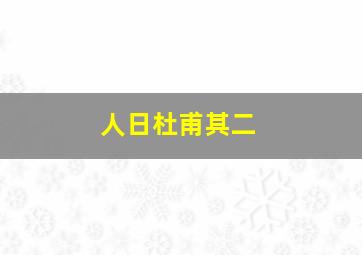 人日杜甫其二